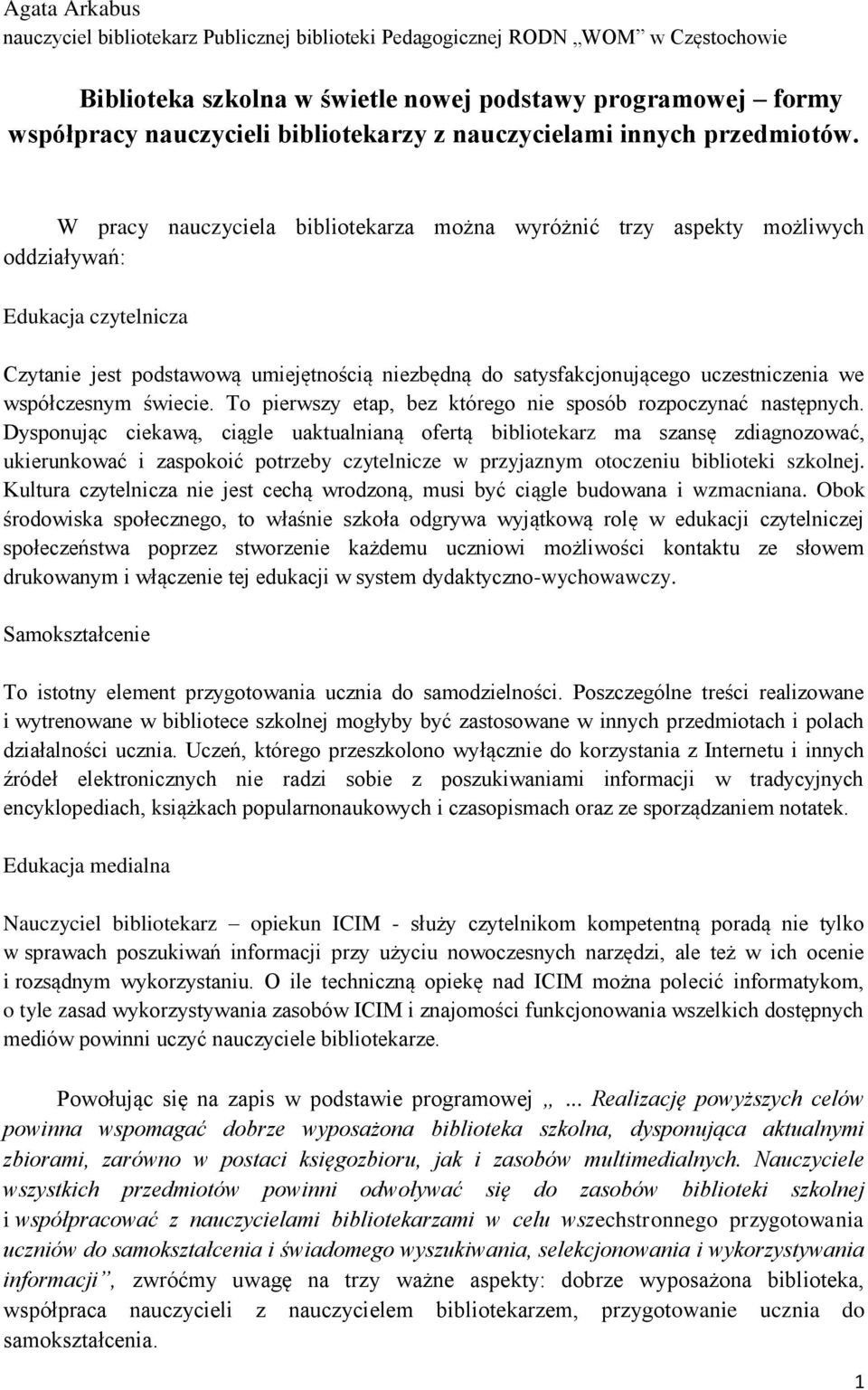 Agata Arkabus
nauczyciel bibliotekarz Publicznej biblioteki Pedagogicznej RODN „WOM” w Częstochowie

Biblioteka szkolna w świetle nowej podstawy programowej – formy współpracy nauczycieli bibliotekarzy z nauczycielami innych przedmiotów.

W pracy nauczyciela bibliotekarza można wyróżnić trzy aspekty możliwych oddziaływań:

Edukacja czytelnicza

Czytanie jest podstawową umiejętnością niezbędną do satysfakcjonującego uczestniczenia we współczesnym świecie. To pierwszy etap, bez którego nie sposób rozpoczynać następnych. Dysponując ciekawą, ciągle uaktualnianą ofertą bibliotekarz ma szansę zdiagnozować, ukierunkować i zaspokoić potrzeby czytelnicze w przyjaznym otoczeniu biblioteki szkolnej. Kultura czytelnicza nie jest cechą wrodzoną, musi być ciągle budowana i wzmacniana. Obok środowiska społecznego, to właśnie szkoła odgrywa wyjątkową rolę w edukacji czytelniczej społeczeństwa poprzez stworzenie każdemu uczniowi możliwości kontaktu ze słowem drukowanym i włączenie tej edukacji w system dydaktyczno-wychowawczy.

Samokształcenie

To istotny element przygotowania ucznia do samodzielności. Poszczególne treści realizowane i wytrenowane w bibliotece szkolnej mogłyby być zastosowane w innych przedmiotach i polach działalności ucznia. Uczeń, którego przeszkolono wyłącznie do korzystania z Internetu i innych źródeł elektronicznych nie radzi sobie z poszukiwaniami informacji w tradycyjnych encyklopediach, książkach popularnonaukowych i czasopismach oraz ze sporządzaniem notatek.

Edukacja medialna

Nauczyciel bibliotekarz – opiekun ICIM - służy czytelnikom kompetentną poradą nie tylko w sprawach poszukiwań informacji przy użyciu nowoczesnych narzędzi, ale też w ich ocenie i rozsądnym wykorzystaniu. O ile techniczną opiekę nad ICIM można polecić informatykom, o tyle zasad wykorzystywania zasobów ICIM i znajomości funkcjonowania wszelkich dostępnych mediów powinni uczyć nauczyciele bibliotekarze.

Powołując się na zapis w podstawie programowej „ ... Realizację powyższych celów powinna wspomagać dobrze wyposażona biblioteka szkolna, dysponująca aktualnymi zbiorami, zarówno w postaci księgozbioru, jak i zasobów multimedialnych. Nauczyciele wszystkich przedmiotów powinni odwoływać się do zasobów biblioteki szkolnej i współpracować z nauczycielami bibliotekarzami w celu wszechstronnego przygotowania uczniów do samokształcenia i świadomego wyszukiwania, selekcjonowania i wykorzystywania informacji”, zwróćmy uwagę na trzy ważne aspekty: dobrze wyposażona biblioteka, współpraca nauczycieli z nauczycielem bibliotekarzem, przygotowanie ucznia do samokształcenia.

1